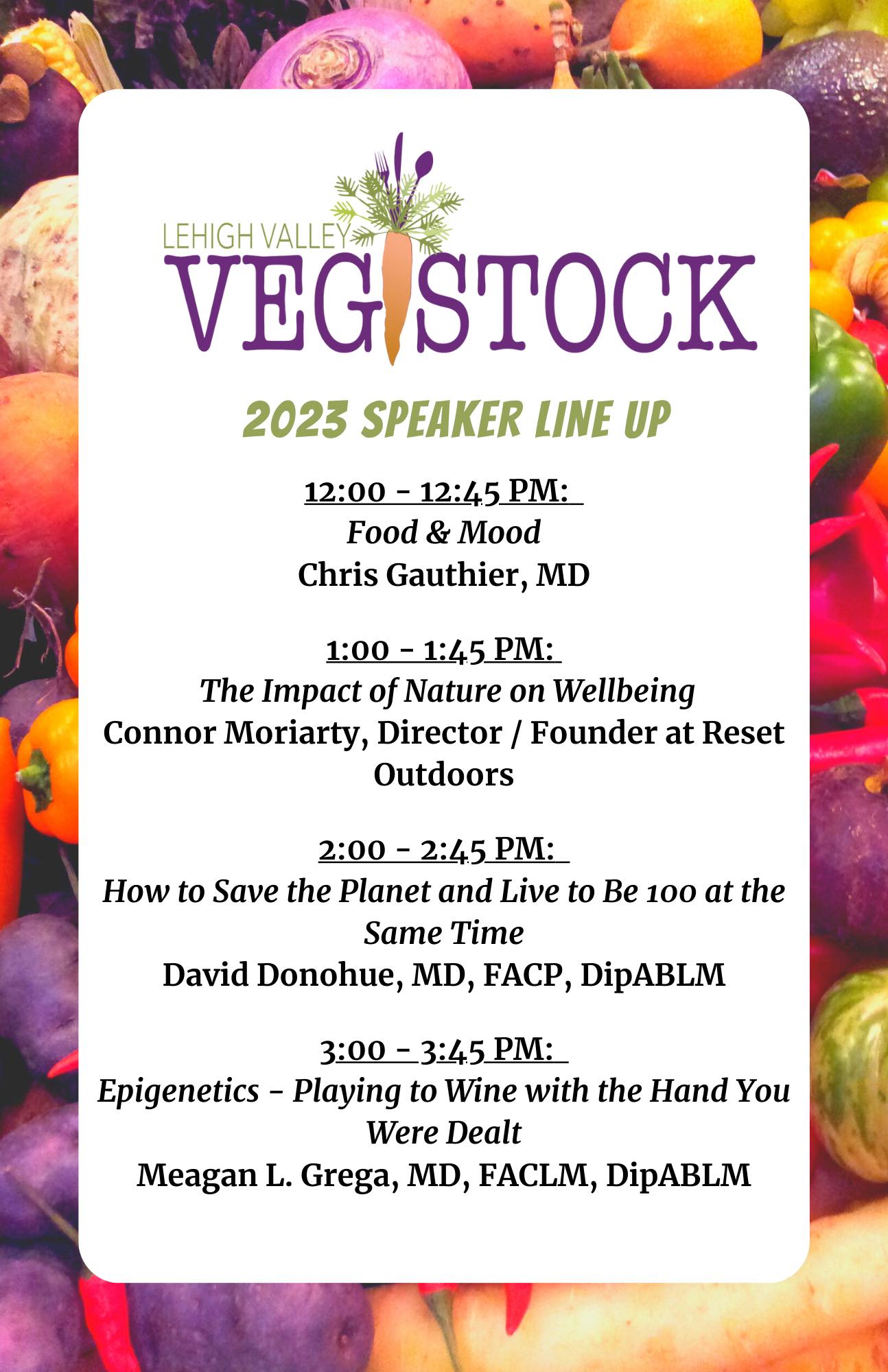 LEHIGH VALLEY
VEGSTOCK

2023 SPEAKER LINE UP

12:00 - 12:45 PM:
Food & Mood
Chris Gauthier, MD

1:00 - 1:45 PM:
The Impact of Nature on Wellbeing
Connor Moriarty, Director / Founder at Reset Outdoors

2:00 - 2:45 PM:
How to Save the Planet and Live to Be 100 at the Same Time
David Donohue, MD, FACP, DipABLM

3:00 - 3:45 PM:
Epigenetics - Playing to Wine with the Hand You Were Dealt
Meagan L. Grega, MD, FACLM, DipABLM